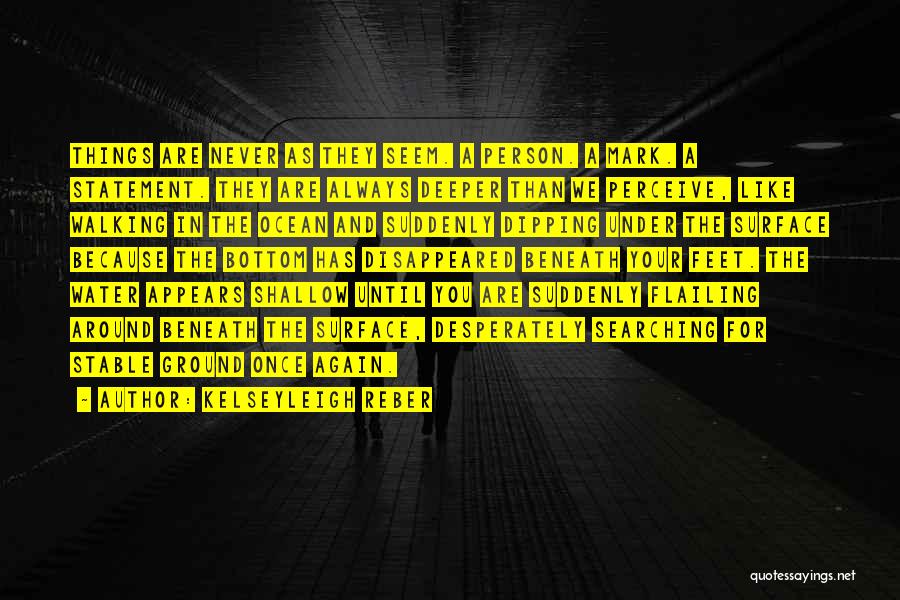 THINGS ARE NEVER AS THEY SEEM. A PERSON. A MARK. A STATEMENT. THEY ARE ALWAYS DEEPER THAN WE PERCEIVE, LIKE WALKING IN THE OCEAN AND SUDDENLY DIPPING UNDER THE SURFACE BECAUSE THE BOTTOM HAS DISAPPEARED BENEATH YOUR FEET. THE WATER APPEARS SHALLOW UNTIL YOU ARE SUDDENLY FLAILING AROUND BENEATH THE SURFACE, DESPERATELY SEARCHING FOR STABLE GROUND ONCE AGAIN.

- AUTHOR: KELSEYLEIGH REBER

quotessayings.net